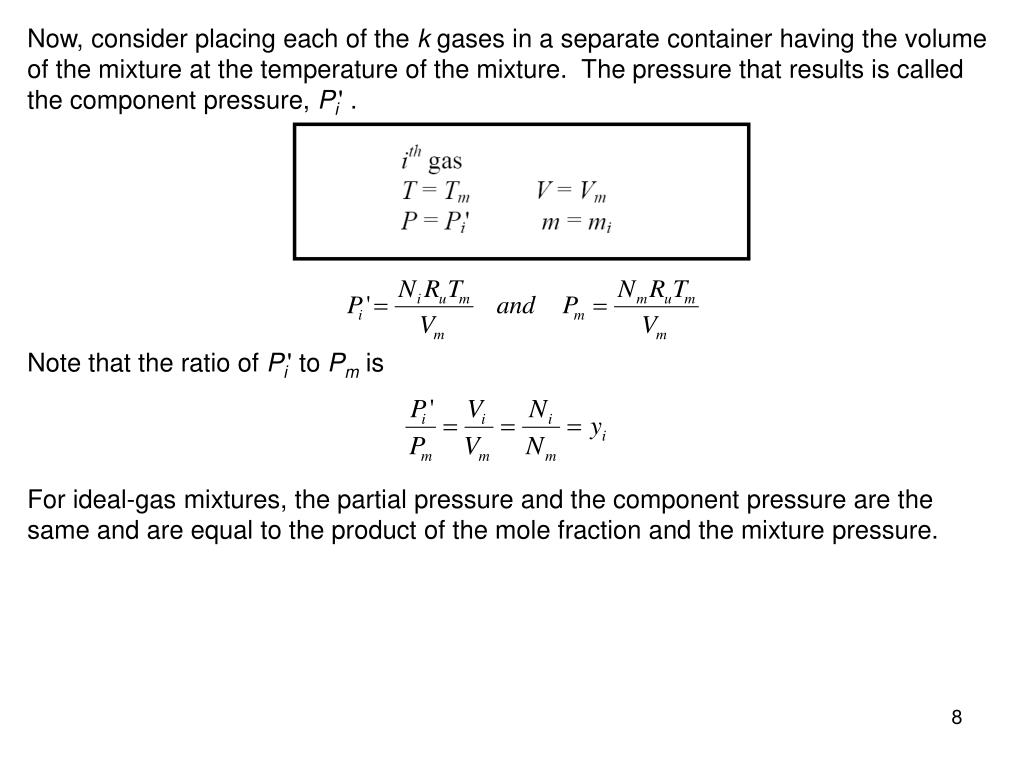 Now, consider placing each of the $k$ gases in a separate container having the volume of the mixture at the temperature of the mixture. The pressure that results is called the component pressure, $P_i'$ .

$i^{th}$ gas
$T = T_m$ $V = V_m$
$P = P_i'$ $m = m_i$

$P_i' = \frac{N_i R_u T_m}{V_m}$ and $P_m = \frac{N_m R_u T_m}{V_m}$

Note that the ratio of $P_i'$ to $P_m$ is

$\frac{P_i'}{P_m} = \frac{V_i}{V_m} = \frac{N_i}{N_m} = y_i$

For ideal-gas mixtures, the partial pressure and the component pressure are the same and are equal to the product of the mole fraction and the mixture pressure.

8